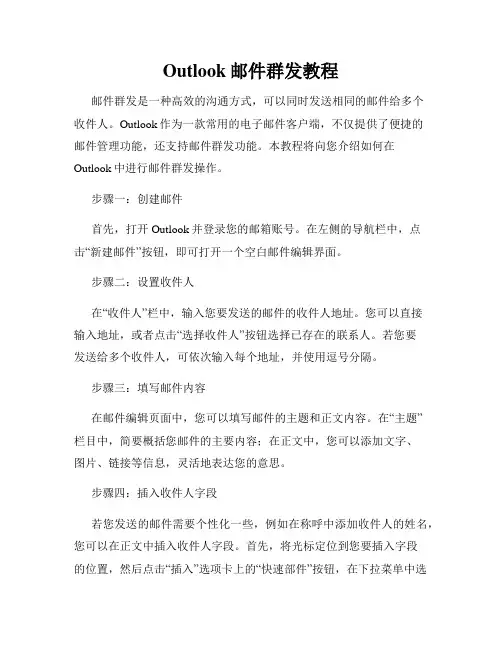 Outlook 邮件群发教程

邮件群发是一种高效的沟通方式，可以同时发送相同的邮件给多个收件人。Outlook 作为一款常用的电子邮件客户端，不仅提供了便捷的邮件管理功能，还支持邮件群发功能。本教程将向您介绍如何在 Outlook 中进行邮件群发操作。

步骤一：创建邮件

首先，打开 Outlook 并登录您的邮箱账号。在左侧的导航栏中，点击“新建邮件”按钮，即可打开一个空白邮件编辑界面。

步骤二：设置收件人

在“收件人”栏中，输入您要发送的邮件的收件人地址。您可以直接输入地址，或者点击“选择收件人”按钮选择已存在的联系人。若您要发送给多个收件人，可依次输入每个地址，并使用逗号分隔。

步骤三：填写邮件内容

在邮件编辑页面中，您可以填写邮件的主题和正文内容。在“主题”栏目中，简要概括您邮件的主要内容；在正文中，您可以添加文字、图片、链接等信息，灵活地表达您的意思。

步骤四：插入收件人字段

若您发送的邮件需要个性化一些，例如在称呼中添加收件人的姓名，您可以在正文中插入收件人字段。首先，将光标定位到您要插入字段的位置，然后点击“插入”选项卡上的“快速部件”按钮，在下拉菜单中选